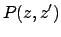 $P(z, z')$